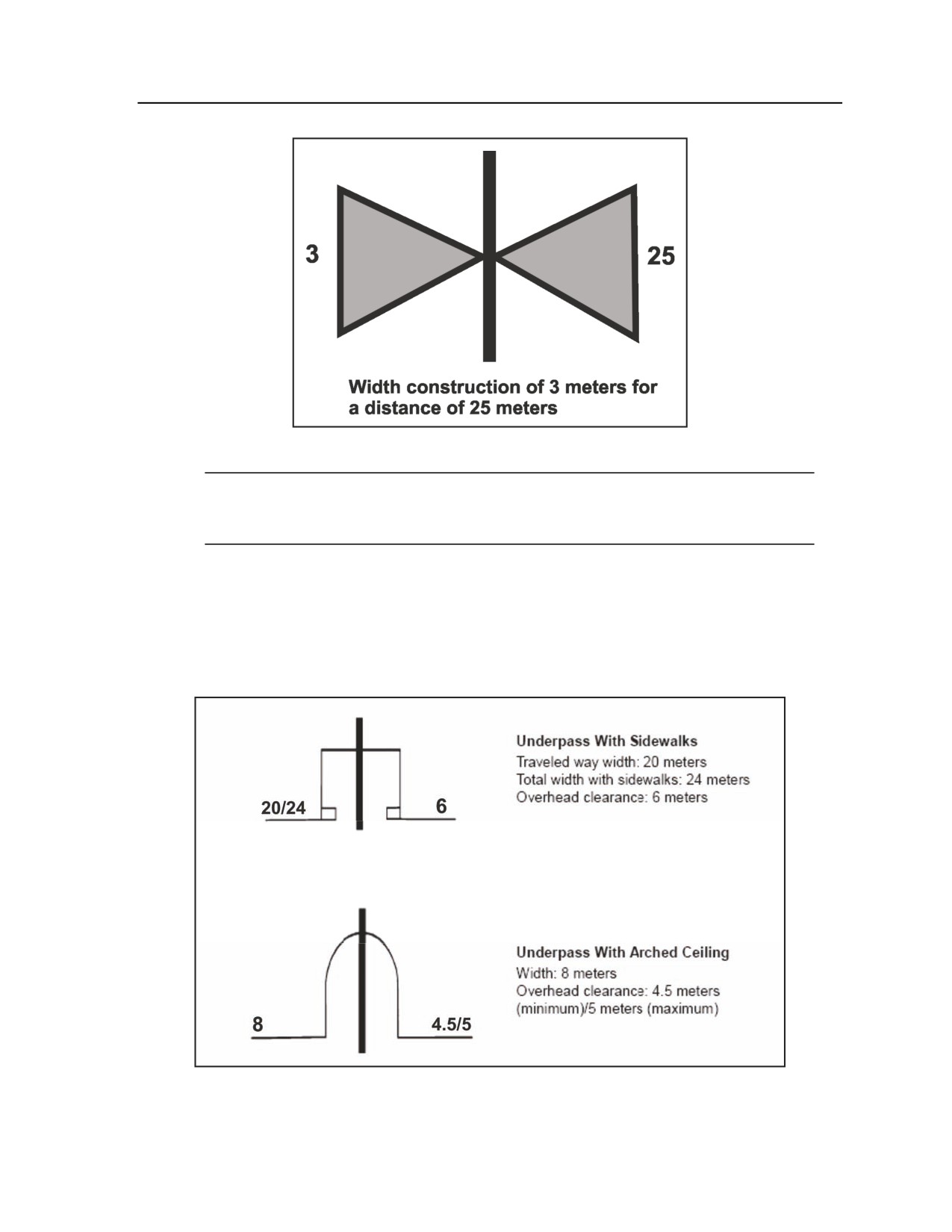 3

25

Width construction of 3 meters for a distance of 25 meters

20/24

6

Underpass With Sidewalks
Traveled way width: 20 meters
Total width with sidewalks: 24 meters
Overhead clearance: 6 meters

8

4.5/5

Underpass With Arched Ceiling
Width: 8 meters
Overhead clearance: 4.5 meters (minimum)/5 meters (maximum)